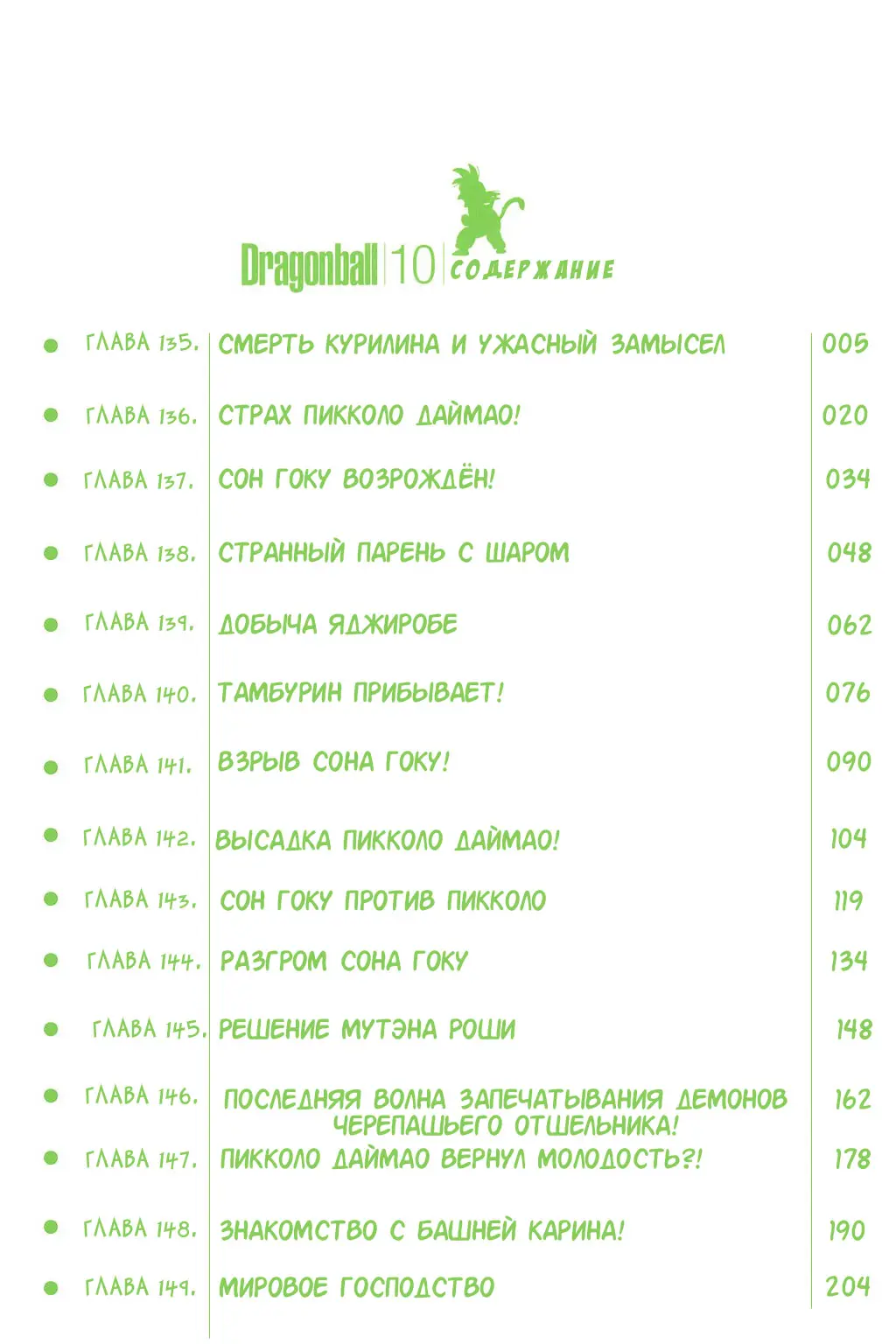 Dragonball 10 СОДЕРЖАНИЕ

| | | |
|---|---|---|
| ГЛАВА 135. | СМЕРТЬ КУРИЛИНА И УЖАСНЫЙ ЗАМЫСЕЛ | 005 |
| ГЛАВА 136. | СТРАХ ПИККОЛО ДАЙМАО! | 020 |
| ГЛАВА 137. | СОН ГОКУ ВОЗРОЖДЁН! | 034 |
| ГЛАВА 138. | СТРАННЫЙ ПАРЕНЬ С ШАРОМ | 048 |
| ГЛАВА 139. | ДОБЫЧА ЯДЖИРОБЕ | 062 |
| ГЛАВА 140. | ТАМБУРИН ПРИБЫВАЕТ! | 076 |
| ГЛАВА 141. | ВЗРЫВ СОНА ГОКУ! | 090 |
| ГЛАВА 142. | ВЫСАДКА ПИККОЛО ДАЙМАО! | 104 |
| ГЛАВА 143. | СОН ГОКУ ПРОТИВ ПИККОЛО | 119 |
| ГЛАВА 144. | РАЗГРОМ СОНА ГОКУ | 134 |
| ГЛАВА 145. | РЕШЕНИЕ МУТЭНА РОШИ | 148 |
| ГЛАВА 146. | ПОСЛЕДНЯЯ ВОЛНА ЗАПЕЧАТЫВАНИЯ ДЕМОНОВ ЧЕРЕПАШЬЕГО ОТШЕЛЬНИКА! | 162 |
| ГЛАВА 147. | ПИККОЛО ДАЙМАО ВЕРНУЛ МОЛОДОСТЬ?! | 178 |
| ГЛАВА 148. | ЗНАКОМСТВО С БАШНЕЙ КАРИНА! | 190 |
| ГЛАВА 149. | МИРОВОЕ ГОСПОДСТВО | 204 |